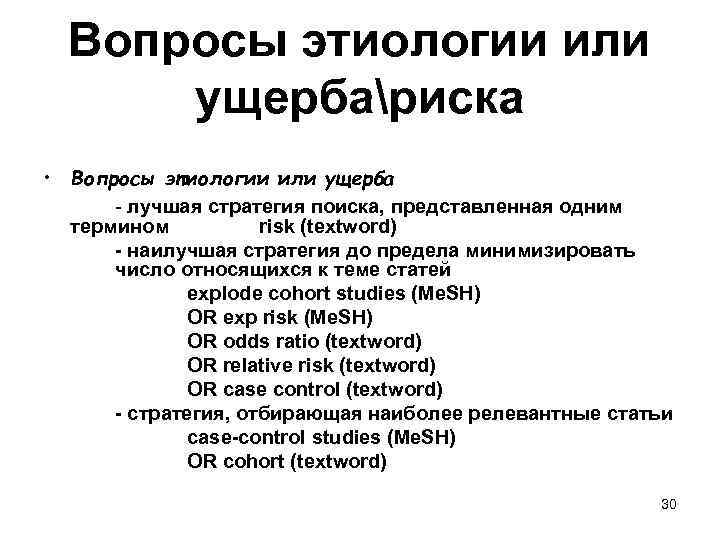 Вопросы этиологии или ущерба\риска

• Вопросы этиологии или ущерба

- лучшая стратегия поиска, представленная одним термином risk (textword)

- наилучшая стратегия до предела минимизировать число относящихся к теме статей

explode cohort studies (MeSH)
OR exp risk (MeSH)
OR odds ratio (textword)
OR relative risk (textword)
OR case control (textword)

- стратегия, отбирающая наиболее релевантные статьи

case-control studies (MeSH)
OR cohort (textword)

30